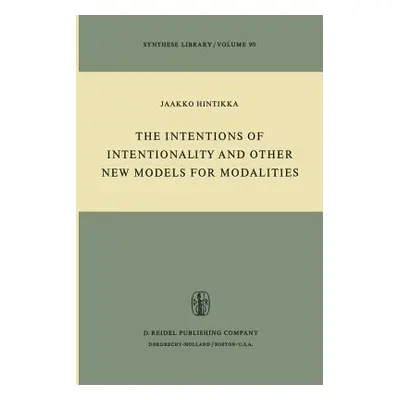 SYNTHESE LIBRARY / VOLUME 90

JAAKKO HINTIKKA

THE INTENTIONS OF INTENTIONALITY AND OTHER NEW MODELS FOR MODALITIES

D. REIDEL PUBLISHING COMPANY
DORDRECHT-HOLLAND / BOSTON-U.S.A.